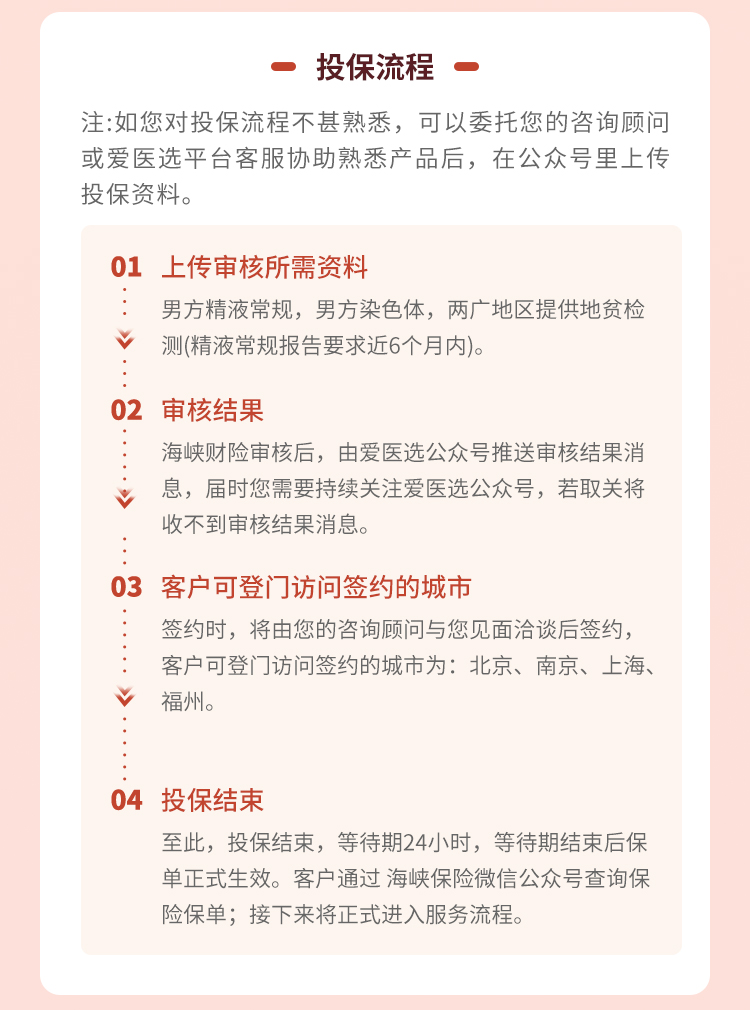 投保流程

注:如您对投保流程不甚熟悉，可以委托您的咨询顾问或爱医选平台客服协助熟悉产品后，在公众号里上传投保资料。

01 上传审核所需资料
男方精液常规，男方染色体，两广地区提供地贫检测(精液常规报告要求近6个月内)。

02 审核结果
海峡财险审核后，由爱医选公众号推送审核结果消息，届时您需要持续关注爱医选公众号，若取关将收不到审核结果消息。

03 客户可登门访问签约的城市
签约时，将由您的咨询顾问与您见面洽谈后签约，客户可登门访问签约的城市为：北京、南京、上海、福州。

04 投保结束
至此，投保结束，等待期24小时，等待期结束后保单正式生效。客户通过 海峡保险微信公众号查询保险保单；接下来将正式进入服务流程。